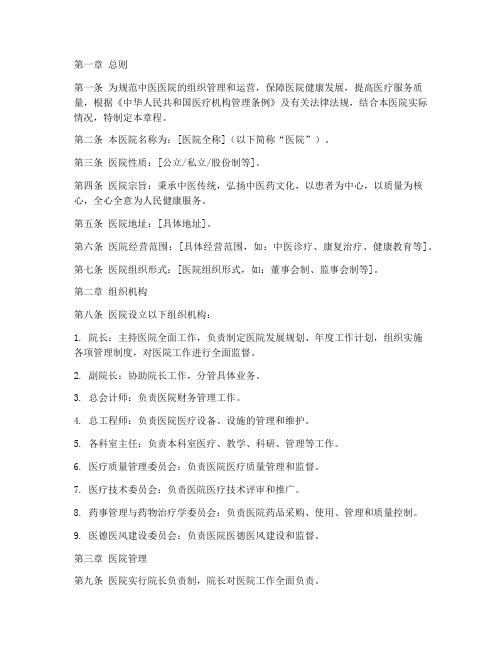 第一章 总则

第一条 为规范中医医院的组织管理和运营，保障医院健康发展，提高医疗服务质量，根据《中华人民共和国医疗机构管理条例》及有关法律法规，结合本医院实际情况，特制定本章程。

第二条 本医院名称为：[医院全称]（以下简称“医院”）。

第三条 医院性质：[公立/私立/股份制等]。

第四条 医院宗旨：秉承中医传统，弘扬中医药文化，以患者为中心，以质量为核心，全心全意为人民健康服务。

第五条 医院地址：[具体地址]。

第六条 医院经营范围：[具体经营范围，如：中医诊疗、康复治疗、健康教育等]。

第七条 医院组织形式：[医院组织形式，如：董事会制、监事会制等]。

第二章 组织机构

第八条 医院设立以下组织机构：

1. 院长：主持医院全面工作，负责制定医院发展规划、年度工作计划，组织实施各项管理制度，对医院工作进行全面监督。

2. 副院长：协助院长工作，分管具体业务。

3. 总会计师：负责医院财务管理工作。

4. 总工程师：负责医院医疗设备、设施的管理和维护。

5. 各科室主任：负责本科室医疗、教学、科研、管理等工作。

6. 医疗质量管理委员会：负责医院医疗质量管理和监督。

7. 医疗技术委员会：负责医院医疗技术评审和推广。

8. 药事管理与药物治疗学委员会：负责医院药品采购、使用、管理和质量控制。

9. 医德医风建设委员会：负责医院医德医风建设和监督。

第三章 医院管理

第九条 医院实行院长负责制，院长对医院工作全面负责。